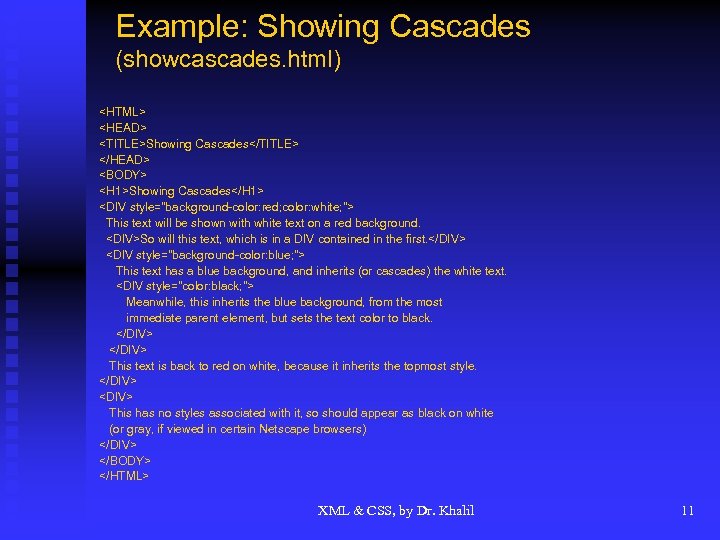 Example: Showing Cascades (showcascades.html)

<HTML>
<HEAD>
<TITLE>Showing Cascades</TITLE>
</HEAD>
<BODY>
<H1>Showing Cascades</H1>
<DIV style="background-color:red;color:white;">
This text will be shown with white text on a red background.
<DIV>So will this text, which is in a DIV contained in the first.</DIV>
<DIV style="background-color:blue;">
This text has a blue background, and inherits (or cascades) the white text.
<DIV style="color:black;">
Meanwhile, this inherits the blue background, from the most immediate parent element, but sets the text color to black.
</DIV>
</DIV>
This text is back to red on white, because it inherits the topmost style.
</DIV>
<DIV>
This has no styles associated with it, so should appear as black on white (or gray, if viewed in certain Netscape browsers)
</DIV>
</BODY>
</HTML>

XML & CSS, by Dr. Khalil

11